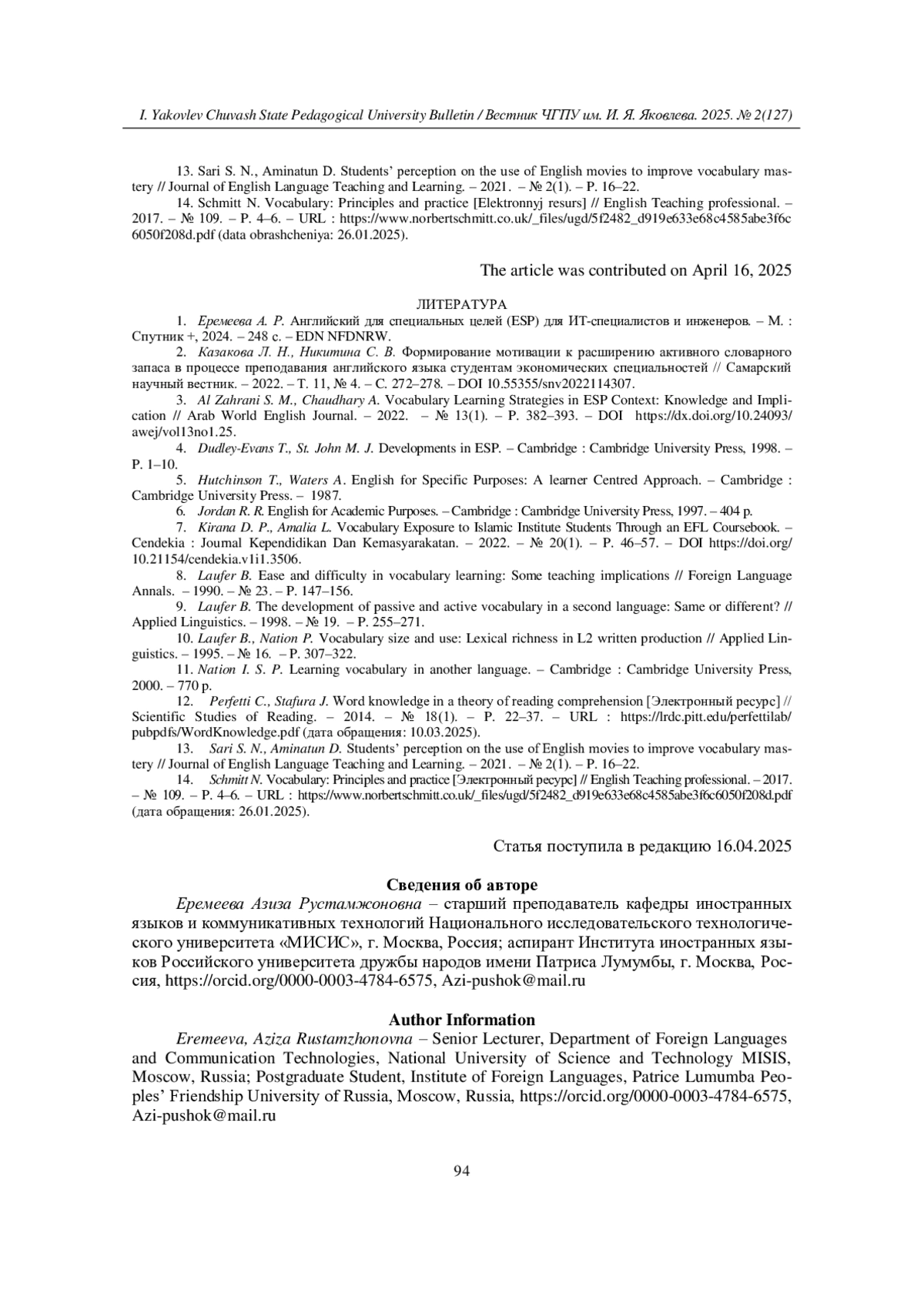 I. Yakovlev Chuvash State Pedagogical University Bulletin / Вестник ЧГПУ им. И. Я. Яковлева. 2025. № 2(127)

13. Sari S. N., Aminatun D. Students' perception on the use of English movies to improve vocabulary mastery // Journal of English Language Teaching and Learning. – 2021. – № 2(1). – P. 16–22.

14. Schmitt N. Vocabulary: Principles and practice [Elektronnyj resurs] // English Teaching professional. – 2017. – № 109. – P. 4–6. – URL : https://www.norbertschmitt.co.uk/_files/ugd/5f2482_d919e633e68c4585abe3f6c6050f208d.pdf (data obrashcheniya: 26.01.2025).

The article was contributed on April 16, 2025

ЛИТЕРАТУРА

1. Еремеева А. Р. Английский для специальных целей (ESP) для ИТ-специалистов и инженеров. – М. : Спутник +, 2024. – 248 с. – EDN NFDNRW.

2. Казакова Л. Н., Никитина С. В. Формирование мотивации к расширению активного словарного запаса в процессе преподавания английского языка студентам экономических специальностей // Самарский научный вестник. – 2022. – Т. 11, № 4. – С. 272–278. – DOI 10.55355/snv2022114307.

3. Al Zahrani S. M., Chaudhary A. Vocabulary Learning Strategies in ESP Context: Knowledge and Implication // Arab World English Journal. – 2022. – № 13(1). – P. 382–393. – DOI https://dx.doi.org/10.24093/awej/vol13no1.25.

4. Dudley-Evans T., St. John M. J. Developments in ESP. – Cambridge : Cambridge University Press, 1998. – P. 1–10.

5. Hutchinson T., Waters A. English for Specific Purposes: A learner Centred Approach. – Cambridge : Cambridge University Press. – 1987.

6. Jordan R. R. English for Academic Purposes. – Cambridge : Cambridge University Press, 1997. – 404 p.

7. Kirana D. P., Amalia L. Vocabulary Exposure to Islamic Institute Students Through an EFL Coursebook. – Cendekia : Journal Kependidikan Dan Kemasyarakatan. – 2022. – № 20(1). – P. 46–57. – DOI https://doi.org/10.21154/cendekia.v1i1.3506.

8. Laufer B. Ease and difficulty in vocabulary learning: Some teaching implications // Foreign Language Annals. – 1990. – № 23. – P. 147–156.

9. Laufer B. The development of passive and active vocabulary in a second language: Same or different? // Applied Linguistics. – 1998. – № 19. – P. 255–271.

10. Laufer B., Nation P. Vocabulary size and use: Lexical richness in L2 written production // Applied Linguistics. – 1995. – № 16. – P. 307–322.

11. Nation I. S. P. Learning vocabulary in another language. – Cambridge : Cambridge University Press, 2000. – 770 p.

12. Perfetti C., Stafura J. Word knowledge in a theory of reading comprehension [Электронный ресурс] // Scientific Studies of Reading. – 2014. – № 18(1). – P. 22–37. – URL : https://lrdc.pitt.edu/perfettilab/pubpdfs/WordKnowledge.pdf (дата обращения: 10.03.2025).

13. Sari S. N., Aminatun D. Students' perception on the use of English movies to improve vocabulary mastery // Journal of English Language Teaching and Learning. – 2021. – № 2(1). – P. 16–22.

14. Schmitt N. Vocabulary: Principles and practice [Электронный ресурс] // English Teaching professional. – 2017. – № 109. – P. 4–6. – URL : https://www.norbertschmitt.co.uk/_files/ugd/5f2482_d919e633e68c4585abe3f6c6050f208d.pdf (дата обращения: 26.01.2025).

Статья поступила в редакцию 16.04.2025

Сведения об авторе

Еремеева Азиза Рустамжоновна – старший преподаватель кафедры иностранных языков и коммуникативных технологий Национального исследовательского технологического университета «МИСИС», г. Москва, Россия; аспирант Института иностранных языков Российского университета дружбы народов имени Патриса Лумумбы, г. Москва, Россия, https://orcid.org/0000-0003-4784-6575, Azi-pushok@mail.ru

Author Information

Eremeeva, Aziza Rustamzhonovna – Senior Lecturer, Department of Foreign Languages and Communication Technologies, National University of Science and Technology MISIS, Moscow, Russia; Postgraduate Student, Institute of Foreign Languages, Patrice Lumumba Peoples' Friendship University of Russia, Moscow, Russia, https://orcid.org/0000-0003-4784-6575, Azi-pushok@mail.ru

94